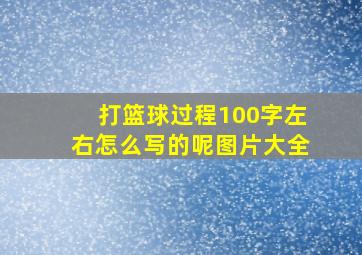 打篮球过程100字左右怎么写的呢图片大全